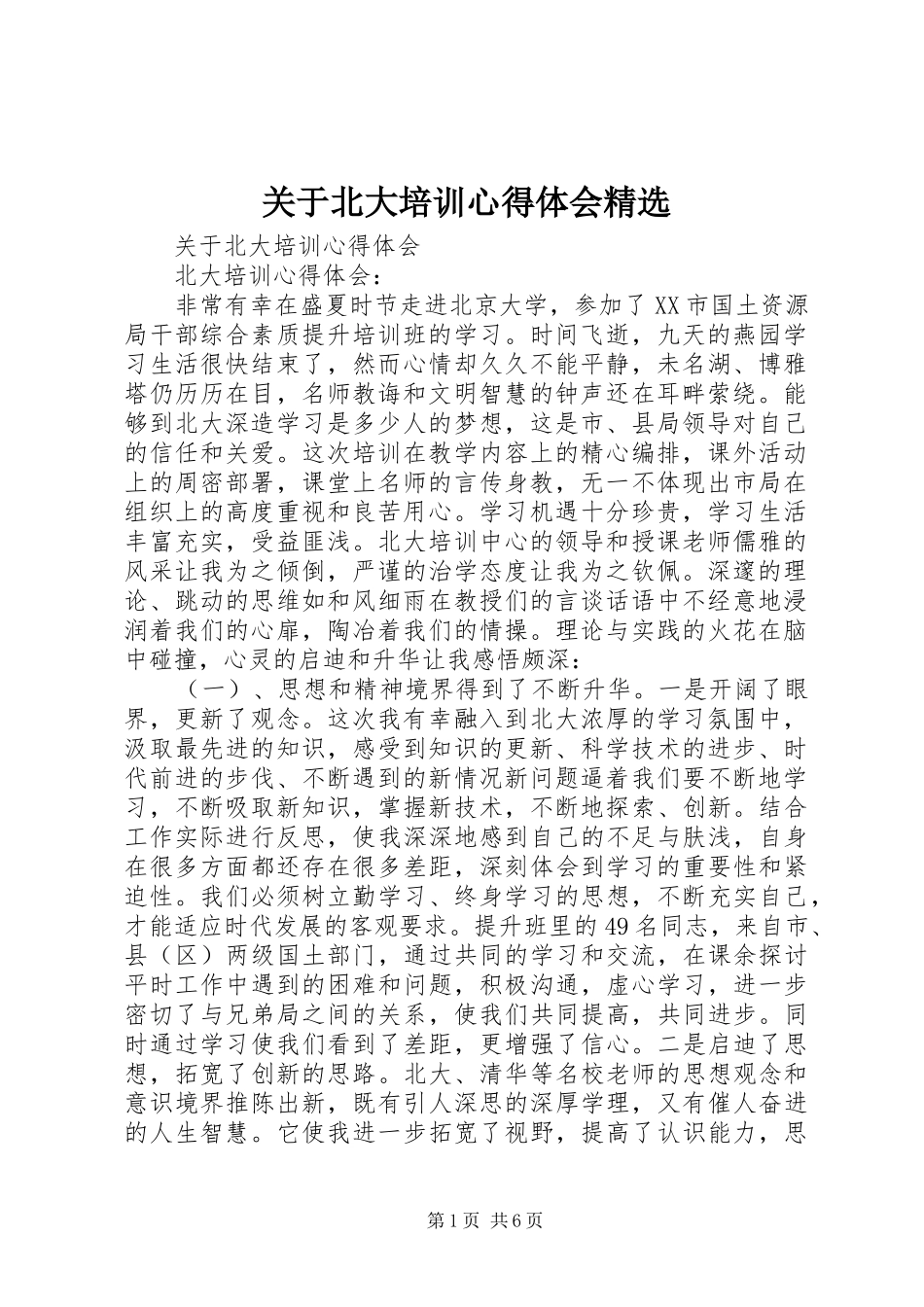 关于北大培训心得体会精选

关于北大培训心得体会

北大培训心得体会:

非常有幸在盛夏时节走进北京大学，参加了XX市国土资源局干部综合素质提升培训班的学习。时间飞逝，九天的燕园学习生活很快结束了，然而心情却久久不能平静，未名湖、博雅塔仍历历在目，名师教诲和文明智慧的钟声还在耳畔萦绕。能够到北大深造学习是多少人的梦想，这是市、县局领导对自己的信任和关爱。这次培训在教学内容上的精心编排，课外活动上的周密部署，课堂上名师的言传身教，无一不体现出市局在组织上的高度重视和良苦用心。学习机遇十分珍贵，学习生活丰富充实，受益匪浅。北大培训中心的领导和授课老师儒雅的风采让我为之倾倒，严谨的治学态度让我为之钦佩。深邃的理论、跳动的思维如和风细雨在教授们的言谈话语中不经意地浸润着我们的心扉，陶冶着我们的情操。理论与实践的火花在脑中碰撞，心灵的启迪和升华让我感悟颇深：

（一）、思想和精神境界得到了不断升华。一是开阔了眼界，更新了观念。这次我有幸融入到北大浓厚的学习氛围中，汲取最先进的知识，感受到知识的更新、科学技术的进步、时代前进的步伐、不断遇到的新情况新问题逼着我们要不断地学习，不断吸取新知识，掌握新技术，不断地探索、创新。结合工作实际进行反思，使我深深地感到自己的不足与肤浅，自身在很多方面都还存在很多差距，深刻体会到学习的重要性和紧迫性。我们必须树立勤学习、终身学习的思想，不断充实自己，才能适应时代发展的客观要求。提升班里的49名同志，来自市、县（区）两级国土部门，通过共同的学习和交流，在课余探讨平时工作中遇到的困难和问题，积极沟通，虚心学习，进一步密切了与兄弟局之间的关系，使我们共同提高，共同进步。同时通过学习使我们看到了差距，更增强了信心。二是启迪了思想，拓宽了创新的思路。北大、清华等名校老师的思想观念和意识境界推陈出新，既有引人深思的深厚学理，又有催人奋进的人生智慧。它使我进一步拓宽了视野，提高了认识能力，思

第1页 共6页